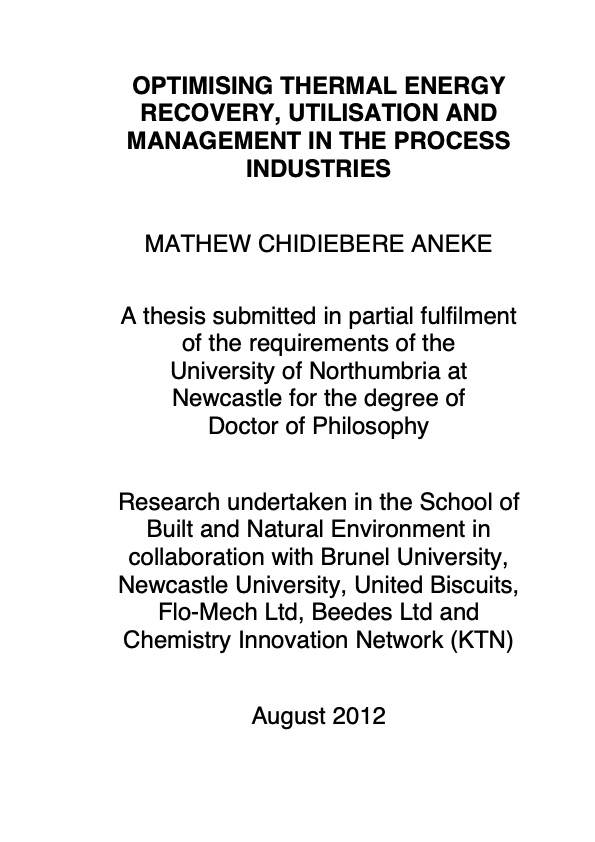 OPTIMISING THERMAL ENERGY RECOVERY, UTILISATION AND MANAGEMENT IN THE PROCESS INDUSTRIES

MATHEW CHIDIEBERE ANEKE

A thesis submitted in partial fulfilment of the requirements of the University of Northumbria at Newcastle for the degree of Doctor of Philosophy

Research undertaken in the School of Built and Natural Environment in collaboration with Brunel University, Newcastle University, United Biscuits, Flo-Mech Ltd, Beedes Ltd and Chemistry Innovation Network (KTN)

August 2012